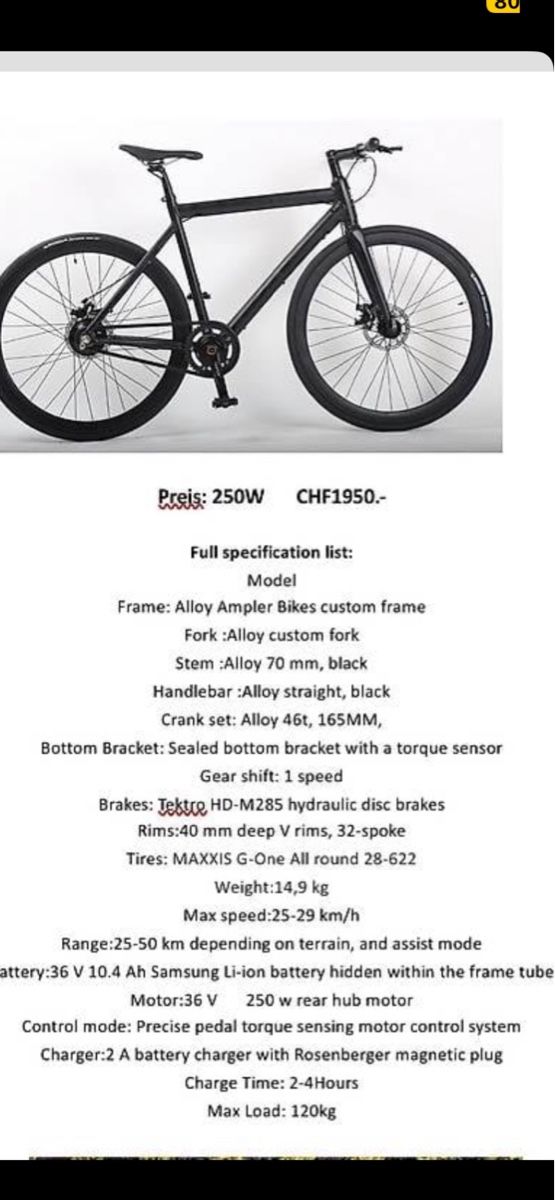 80

Preis: 250W CHF1950.-

Full specification list:
Model
Frame: Alloy Ampler Bikes custom frame
Fork :Alloy custom fork
Stem :Alloy 70 mm, black
Handlebar :Alloy straight, black
Crank set: Alloy 46t, 165MM,
Bottom Bracket: Sealed bottom bracket with a torque sensor
Gear shift: 1 speed
Brakes: Tektro HD-M285 hydraulic disc brakes
Rims:40 mm deep V rims, 32-spoke
Tires: MAXXIS G-One All round 28-622
Weight:14,9 kg
Max speed:25-29 km/h
Range:25-50 km depending on terrain, and assist mode
attery:36 V 10.4 Ah Samsung Li-ion battery hidden within the frame tube
Motor:36 V 250 w rear hub motor
Control mode: Precise pedal torque sensing motor control system
Charger:2 A battery charger with Rosenberger magnetic plug
Charge Time: 2-4Hours
Max Load: 120kg